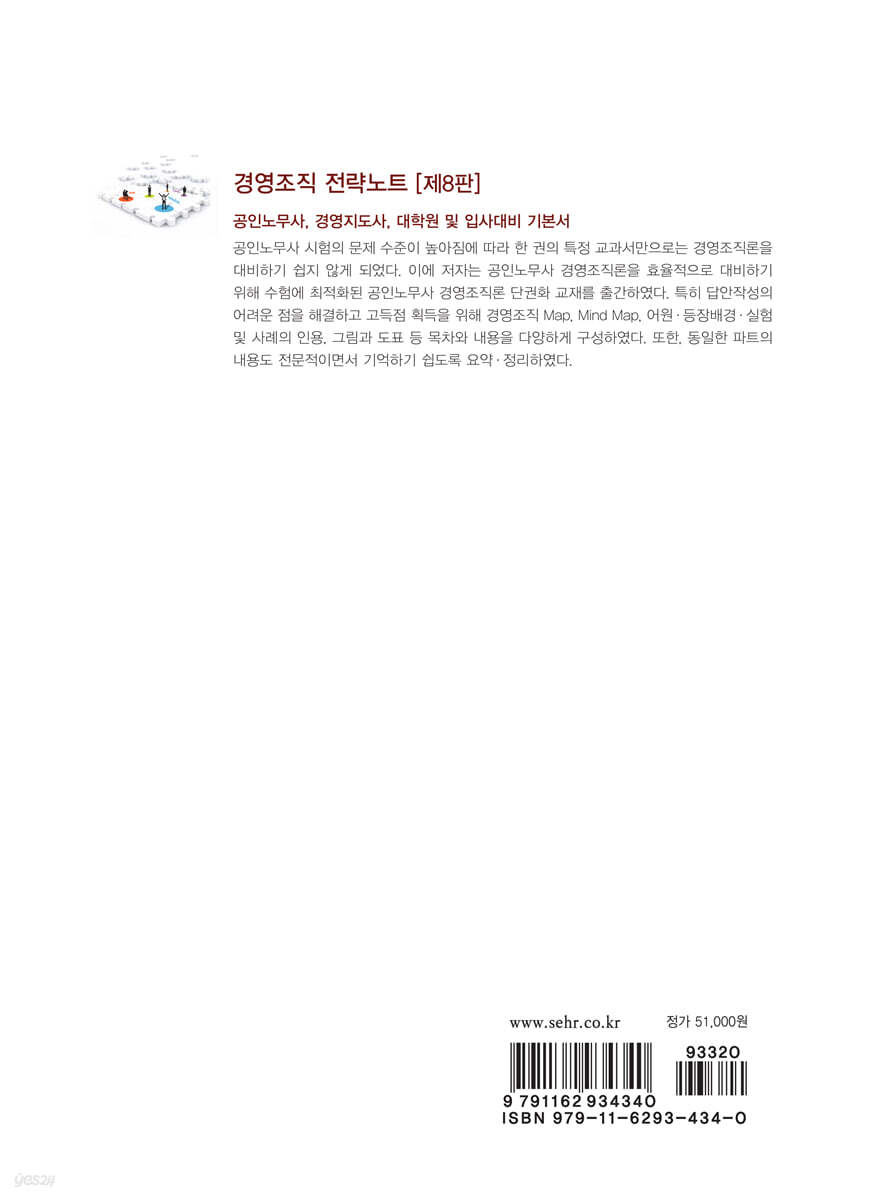 경영조직 전략노트 [제8판]

공인노무사, 경영지도사, 대학원 및 입사대비 기본서

공인노무사 시험의 문제 수준이 높아짐에 따라 한 권의 특정 교과서만으로는 경영조직론을 대비하기 쉽지 않게 되었다. 이에 저자는 공인노무사 경영조직론을 효율적으로 대비하기 위해 수험에 최적화된 공인노무사 경영조직론 단권화 교재를 출간하였다. 특히 답안작성의 어려운 점을 해결하고 고득점 획득을 위해 경영조직 Map, Mind Map, 어원·등장배경·실험 및 사례의 인용, 그림과 도표 등 목차와 내용을 다양하게 구성하였다. 또한, 동일한 파트의 내용도 전문적이면서 기억하기 쉽도록 요약·정리하였다.

www.sehr.co.kr

정가 51,000원

93320

9 791162 934340

ISBN 979-11-6293-434-0

yes24